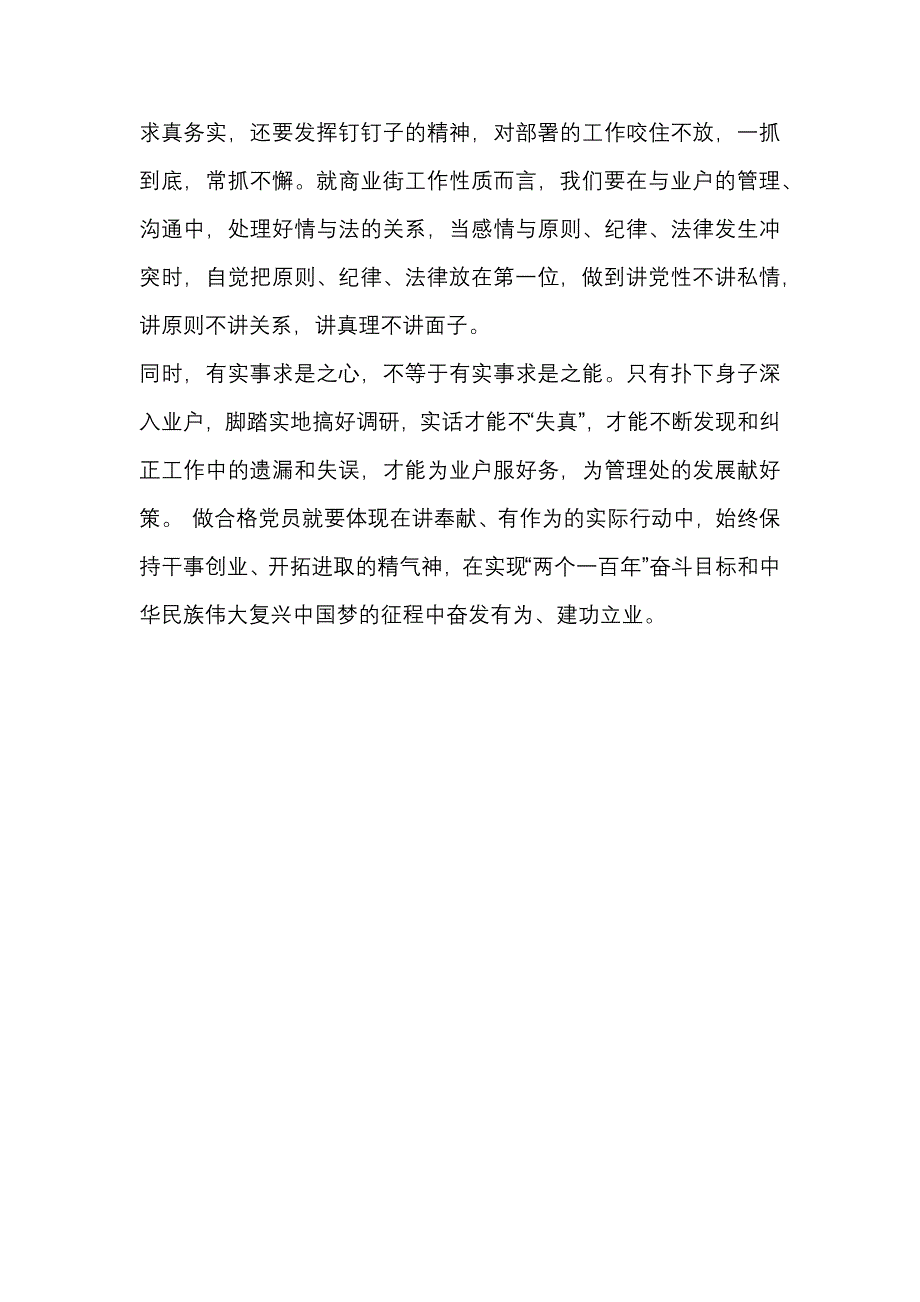 求真务实，还要发挥钉钉子的精神，对部署的工作咬住不放，一抓到底，常抓不懈。就商业街工作性质而言，我们要在与业户的管理、沟通中，处理好情与法的关系，当感情与原则、纪律、法律发生冲突时，自觉把原则、纪律、法律放在第一位，做到讲党性不讲私情，讲原则不讲关系，讲真理不讲面子。

同时，有实事求是之心，不等于有实事求是之能。只有扑下身子深入业户，脚踏实地搞好调研，实话才能不“失真”，才能不断发现和纠正工作中的遗漏和失误，才能为业户服好务，为管理处的发展献好策。 做合格党员就要体现在讲奉献、有作为的实际行动中，始终保持干事创业、开拓进取的精气神，在实现“两个一百年”奋斗目标和中华民族伟大复兴中国梦的征程中奋发有为、建功立业。